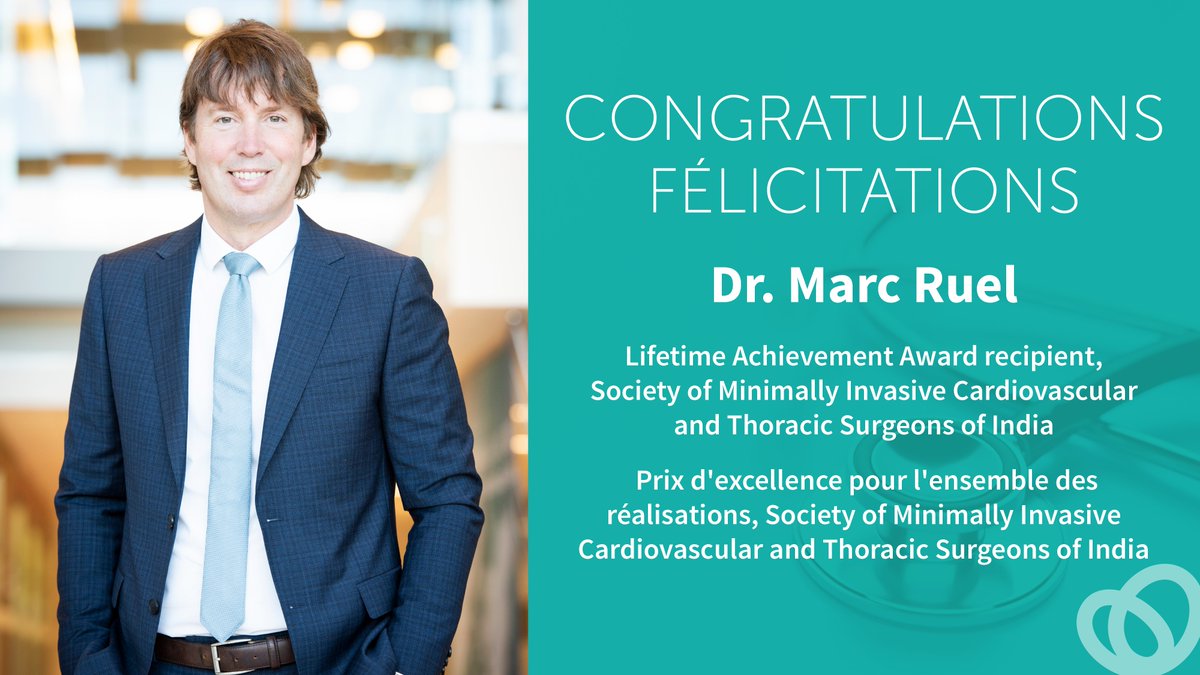 CONGRATULATIONS
FÉLICITATIONS

Dr. Marc Ruel

Lifetime Achievement Award recipient, Society of Minimally Invasive Cardiovascular and Thoracic Surgeons of India

Prix d'excellence pour l'ensemble des réalisations, Society of Minimally Invasive Cardiovascular and Thoracic Surgeons of India